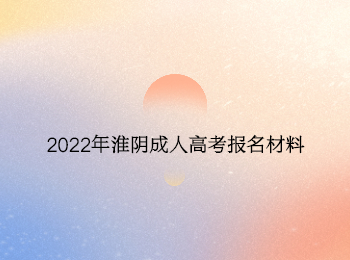 2022年淮阴成人高考报名材料